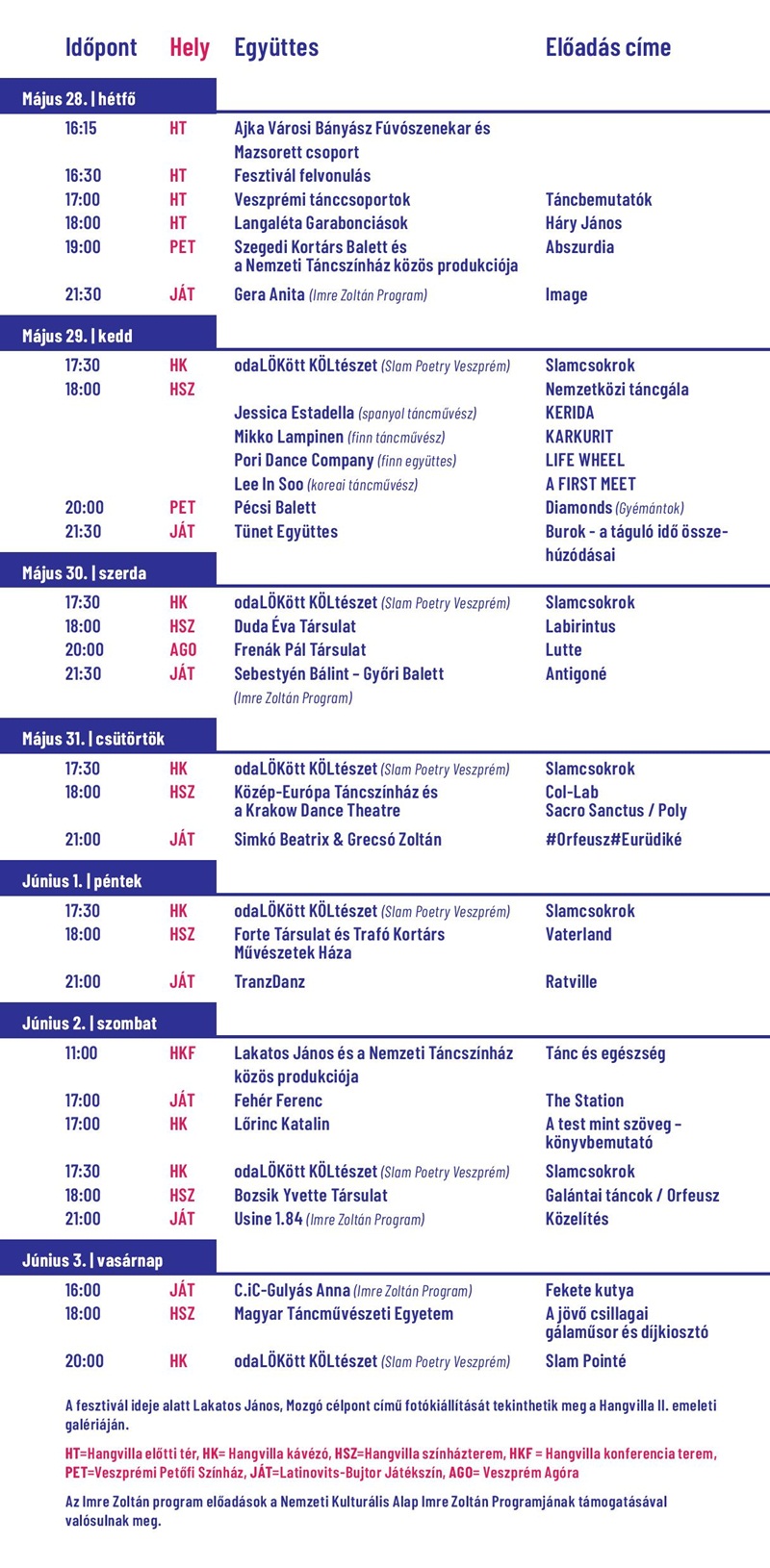 | Időpont | Hely | Együttes | Előadás címe |
|---|---|---|---|
| Május 28. \| hétfő | | | |
| 16:15 | HT | Ajka Városi Bányász Fúvószenekar és Mazsorett csoport | |
| 16:30 | HT | Fesztivál felvonulás | |
| 17:00 | HT | Veszprémi tánccsoportok | Táncbemutatók |
| 18:00 | HT | Langaléta Garabonciások | Háry János |
| 19:00 | PET | Szegedi Kortárs Balett és a Nemzeti Táncszínház közös produkciója | Abszurdia |
| 21:30 | JÁT | Gera Anita (Imre Zoltán Program) | Image |
| Május 29. \| kedd | | | |
| 17:30 | HK | odaLÖKött KÖLtészet (Slam Poetry Veszprém) | Slamcsokrok |
| 18:00 | HSZ | | Nemzetközi táncgála |
| | | Jessica Estadella (spanyol táncművész) | KERIDA |
| | | Mikko Lampinen (finn táncművész) | KARKURIT |
| | | Pori Dance Company (finn együttes) | LIFE WHEEL |
| | | Lee In Soo (koreai táncművész) | A FIRST MEET |
| 20:00 | PET | Pécsi Balett | Diamonds (Gyémántok) |
| 21:30 | JÁT | Tünet Együttes | Burok - a táguló idő összehúzódásai |
| Május 30. \| szerda | | | |
| 17:30 | HK | odaLÖKött KÖLtészet (Slam Poetry Veszprém) | Slamcsokrok |
| 18:00 | HSZ | Duda Éva Társulat | Labirintus |
| 20:00 | AGO | Frenák Pál Társulat | Lutte |
| 21:30 | JÁT | Sebestyén Bálint - Győri Balett (Imre Zoltán Program) | Antigoné |
| Május 31. \| csütörtök | | | |
| 17:30 | HK | odaLÖKött KÖLtészet (Slam Poetry Veszprém) | Slamcsokrok |
| 18:00 | HSZ | Közép-Európa Táncszínház és a Krakow Dance Theatre | Col-Lab Sacro Sanctus / Poly |
| 21:00 | JÁT | Simkó Beatrix & Grecsó Zoltán | #Orfeusz#Eurüdiké |
| Június 1. \| péntek | | | |
| 17:30 | HK | odaLÖKött KÖLtészet (Slam Poetry Veszprém) | Slamcsokrok |
| 18:00 | HSZ | Forte Társulat és Trafó Kortárs Művészetek Háza | Vaterland |
| 21:00 | JÁT | TranzDanz | Ratville |
| Június 2. \| szombat | | | |
| 11:00 | HKF | Lakatos János és a Nemzeti Táncszínház közös produkciója | Tánc és egészség |
| 17:00 | JÁT | Fehér Ferenc | The Station |
| 17:00 | HK | Lőrinc Katalin | A test mint szöveg - könyvbemutató |
| 17:30 | HK | odaLÖKött KÖLtészet (Slam Poetry Veszprém) | Slamcsokrok |
| 18:00 | HSZ | Bozsik Yvette Társulat | Galántai táncok / Orfeusz |
| 21:00 | JÁT | Usine 1.84 (Imre Zoltán Program) | Közelítés |
| Június 3. \| vasárnap | | | |
| 16:00 | JÁT | C.iC-Gulyás Anna (Imre Zoltán Program) | Fekete kutya |
| 18:00 | HSZ | Magyar Táncművészeti Egyetem | A jövő csillagai gálaműsor és díjkiosztó |
| 20:00 | HK | odaLÖKött KÖLtészet (Slam Poetry Veszprém) | Slam Pointé |

A fesztivál ideje alatt Lakatos János, Mozgó célpont című fotókiállítását tekinthetik meg a Hangvilla II. emeleti galériáján.

HT=Hangvilla előtti tér, HK= Hangvilla kávézó, HSZ=Hangvilla színházterem, HKF = Hangvilla konferencia terem, PET=Veszprémi Petőfi Színház, JÁT=Latinovits-Bujtor Játékszín, AGO= Veszprém Agóra

Az Imre Zoltán program előadások a Nemzeti Kulturális Alap Imre Zoltán Programjának támogatásával valósulnak meg.